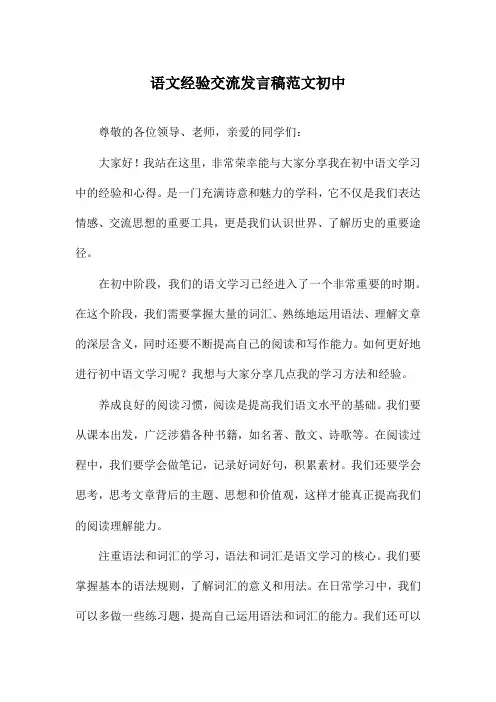 语文经验交流发言稿范文初中

尊敬的各位领导、老师，亲爱的同学们：

大家好！我站在这里，非常荣幸能与大家分享我在初中语文学习中的经验和心得。是一门充满诗意和魅力的学科，它不仅是我们表达情感、交流思想的重要工具，更是我们认识世界、了解历史的重要途径。

在初中阶段，我们的语文学习已经进入了一个非常重要的时期。在这个阶段，我们需要掌握大量的词汇、熟练地运用语法、理解文章的深层含义，同时还要不断提高自己的阅读和写作能力。如何更好地进行初中语文学习呢？我想与大家分享几点我的学习方法和经验。

养成良好的阅读习惯，阅读是提高我们语文水平的基础。我们要从课本出发，广泛涉猎各种书籍，如名著、散文、诗歌等。在阅读过程中，我们要学会做笔记，记录好词好句，积累素材。我们还要学会思考，思考文章背后的主题、思想和价值观，这样才能真正提高我们的阅读理解能力。

注重语法和词汇的学习，语法和词汇是语文学习的核心。我们要掌握基本的语法规则，了解词汇的意义和用法。在日常学习中，我们可以多做一些练习题，提高自己运用语法和词汇的能力。我们还可以